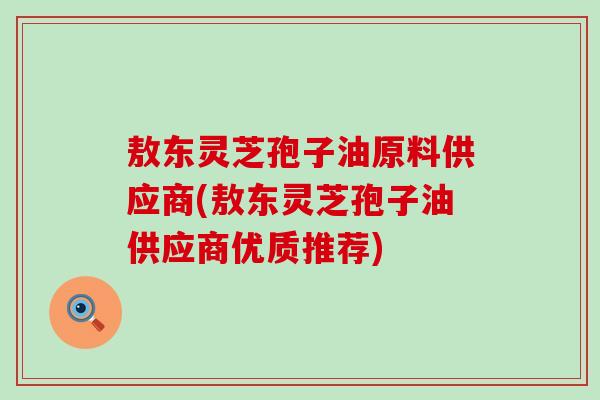 敖东灵芝孢子油原料供应商(敖东灵芝孢子油供应商优质推荐)